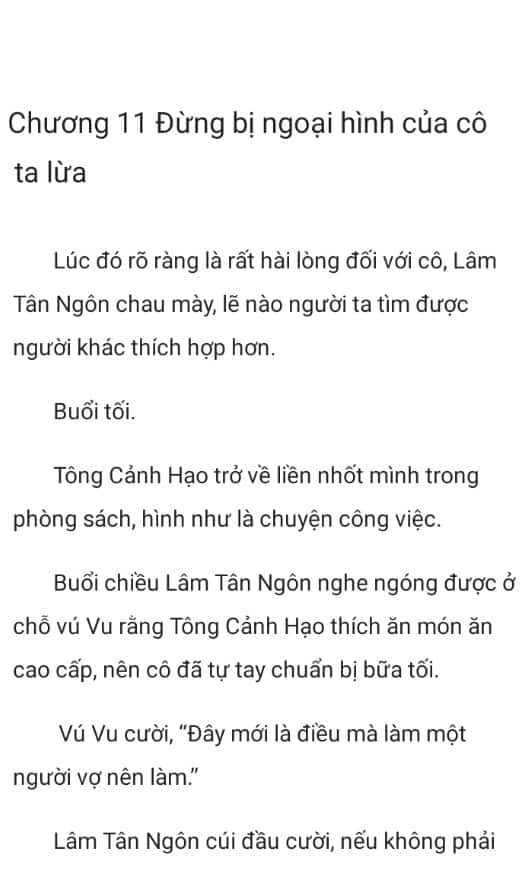 Chương 11 Đừng bị ngoại hình của cô ta lừa

Lúc đó rõ ràng là rất hài lòng đối với cô, Lâm Tân Ngôn chau mày, lẽ nào người ta tìm được người khác thích hợp hơn.

Buổi tối.

Tông Cảnh Hạo trở về liền nhốt mình trong phòng sách, hình như là chuyện công việc.

Buổi chiều Lâm Tân Ngôn nghe ngóng được ở chỗ vú Vu rằng Tông Cảnh Hạo thích ăn món ăn cao cấp, nên cô đã tự tay chuẩn bị bữa tối.

Vú Vu cười, "Đây mới là điều mà làm một người vợ nên làm."

Lâm Tân Ngôn cúi đầu cười, nếu không phải